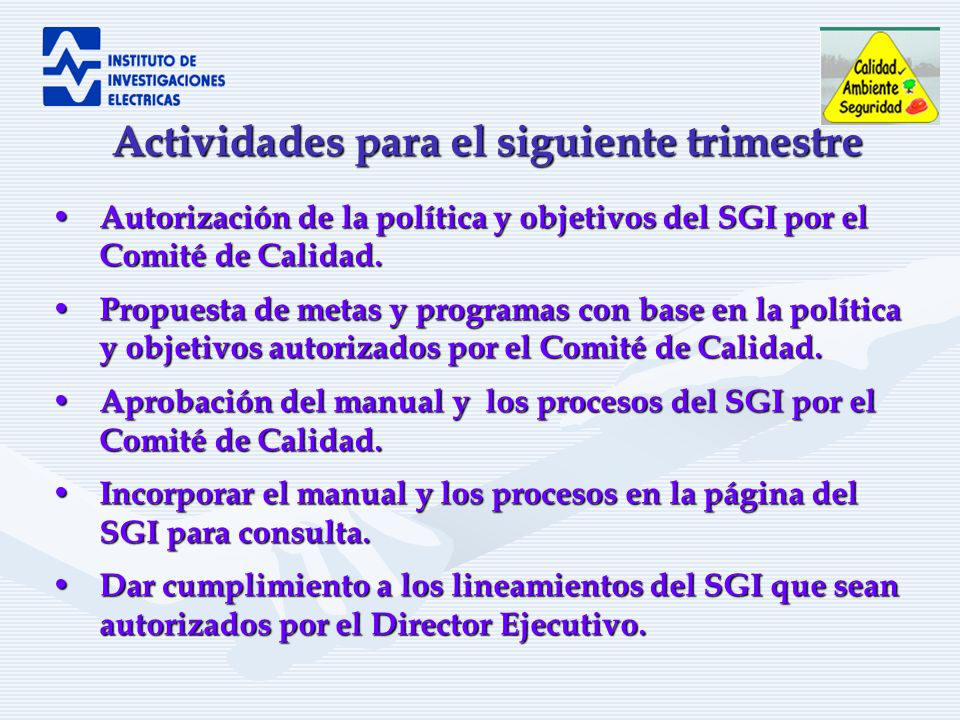 INSTITUTO DE INVESTIGACIONES ELECTRICAS

Calidad
Ambiente
Seguridad

Actividades para el siguiente trimestre

• Autorización de la política y objetivos del SGI por el Comité de Calidad.

• Propuesta de metas y programas con base en la política y objetivos autorizados por el Comité de Calidad.

• Aprobación del manual y  los procesos del SGI por el Comité de Calidad.

• Incorporar el manual y los procesos en la página del SGI para consulta.

• Dar cumplimiento a los lineamientos del SGI que sean autorizados por el Director Ejecutivo.